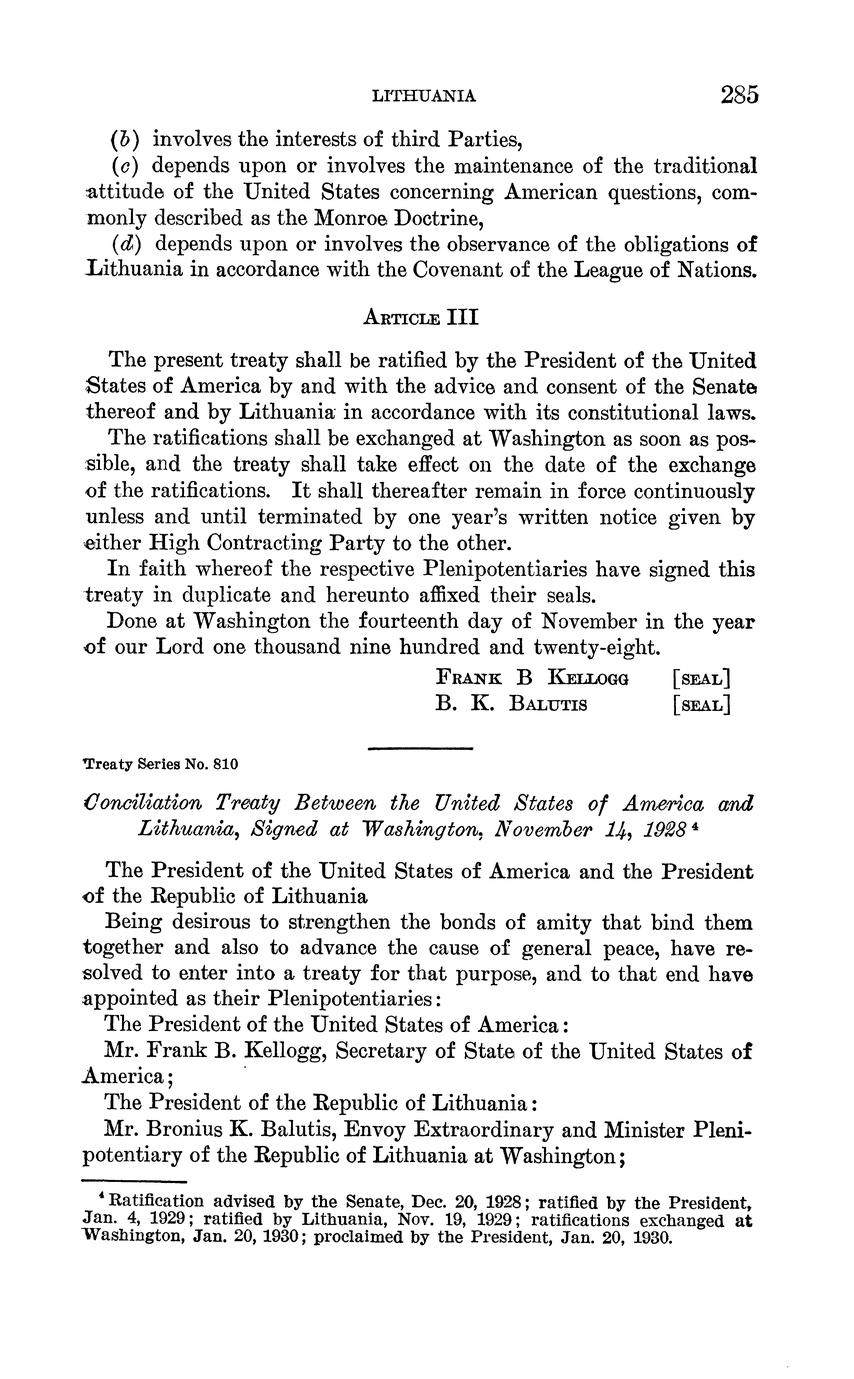 LITHUANIA 285

(b) involves the interests of third Parties,

(c) depends upon or involves the maintenance of the traditional attitude of the United States concerning American questions, commonly described as the Monroe Doctrine,

(d) depends upon or involves the observance of the obligations of Lithuania in accordance with the Covenant of the League of Nations.

ARTICLE III

The present treaty shall be ratified by the President of the United States of America by and with the advice and consent of the Senate thereof and by Lithuania in accordance with its constitutional laws.

The ratifications shall be exchanged at Washington as soon as possible, and the treaty shall take effect on the date of the exchange of the ratifications. It shall thereafter remain in force continuously unless and until terminated by one year's written notice given by either High Contracting Party to the other.

In faith whereof the respective Plenipotentiaries have signed this treaty in duplicate and hereunto affixed their seals.

Done at Washington the fourteenth day of November in the year of our Lord one thousand nine hundred and twenty-eight.

FRANK B KELLOGG [SEAL]
B. K. BALUTIS [SEAL]

Treaty Series No. 810

Conciliation Treaty Between the United States of America and Lithuania, Signed at Washington, November 14, 1928 ⁴

The President of the United States of America and the President of the Republic of Lithuania

Being desirous to strengthen the bonds of amity that bind them together and also to advance the cause of general peace, have resolved to enter into a treaty for that purpose, and to that end have appointed as their Plenipotentiaries:

The President of the United States of America:

Mr. Frank B. Kellogg, Secretary of State of the United States of America;

The President of the Republic of Lithuania:

Mr. Bronius K. Balutis, Envoy Extraordinary and Minister Plenipotentiary of the Republic of Lithuania at Washington;

⁴ Ratification advised by the Senate, Dec. 20, 1928; ratified by the President, Jan. 4, 1929; ratified by Lithuania, Nov. 19, 1929; ratifications exchanged at Washington, Jan. 20, 1930; proclaimed by the President, Jan. 20, 1930.